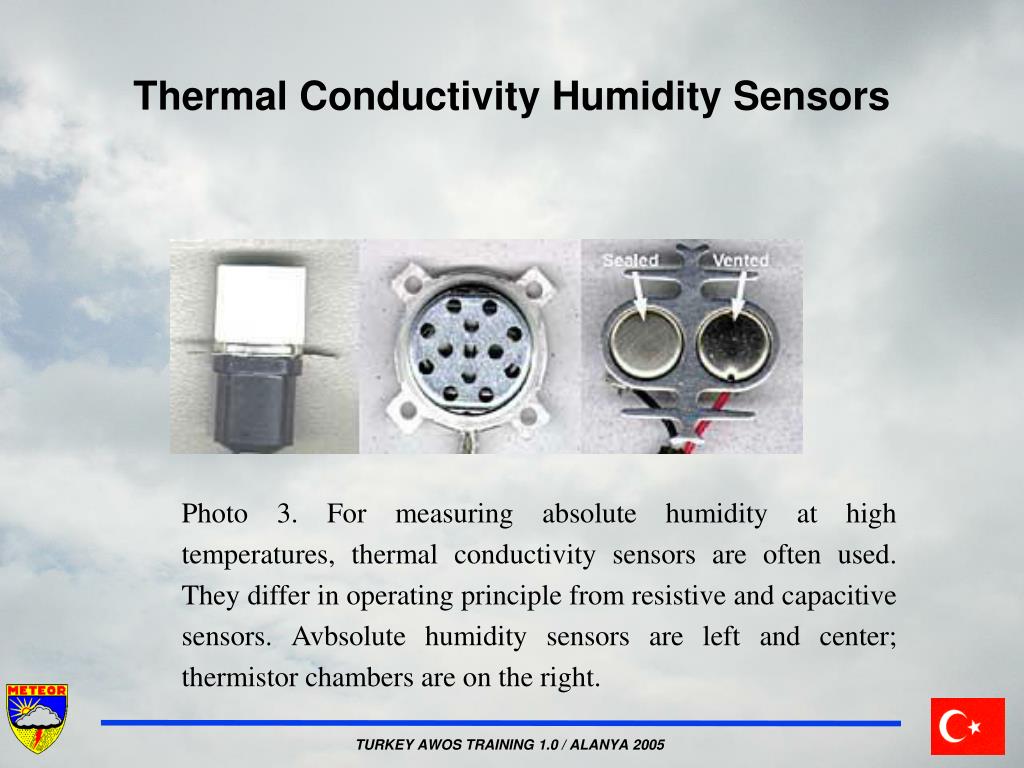 Thermal Conductivity Humidity Sensors

Sealed Vented

Photo 3. For measuring absolute humidity at high temperatures, thermal conductivity sensors are often used. They differ in operating principle from resistive and capacitive sensors. Avbsolute humidity sensors are left and center; thermistor chambers are on the right.

METEOR

TURKEY AWOS TRAINING 1.0 / ALANYA 2005